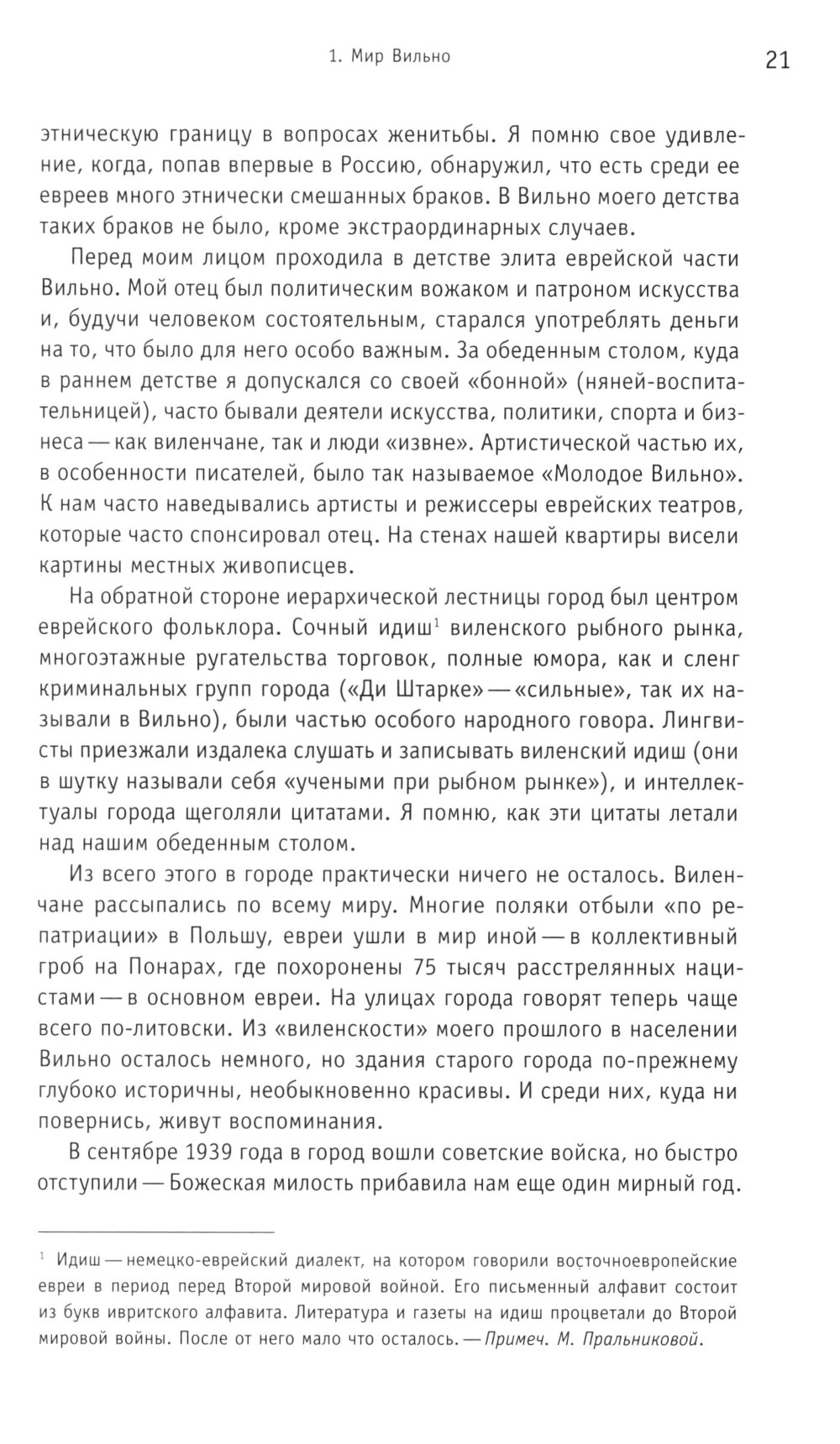 1. Мир Вильно

21

этническую границу в вопросах женитьбы. Я помню свое удивление, когда, попав впервые в Россию, обнаружил, что есть среди ее евреев много этнически смешанных браков. В Вильно моего детства таких браков не было, кроме экстраординарных случаев.

Перед моим лицом проходила в детстве элита еврейской части Вильно. Мой отец был политическим вожаком и патроном искусства и, будучи человеком состоятельным, старался употреблять деньги на то, что было для него особо важным. За обеденным столом, куда в раннем детстве я допускался со своей «бонной» (няней-воспитательницей), часто бывали деятели искусства, политики, спорта и бизнеса — как виленчане, так и люди «извне». Артистической частью их, в особенности писателей, было так называемое «Молодое Вильно». К нам часто наведывались артисты и режиссеры еврейских театров, которые часто спонсировал отец. На стенах нашей квартиры висели картины местных живописцев.

На обратной стороне иерархической лестницы город был центром еврейского фольклора. Сочный идиш$^1$ виленского рыбного рынка, многоэтажные ругательства торговок, полные юмора, как и сленг криминальных групп города («Ди Штарке» — «сильные», так их называли в Вильно), были частью особого народного говора. Лингвисты приезжали издалека слушать и записывать виленский идиш (они в шутку называли себя «учеными при рыбном рынке»), и интеллектуалы города щеголяли цитатами. Я помню, как эти цитаты летали над нашим обеденным столом.

Из всего этого в городе практически ничего не осталось. Виленчане рассыпались по всему миру. Многие поляки отбыли «по репатриации» в Польшу, евреи ушли в мир иной — в коллективный гроб на Понарах, где похоронены 75 тысяч расстрелянных нацистами — в основном евреи. На улицах города говорят теперь чаще всего по-литовски. Из «виленскости» моего прошлого в населении Вильно осталось немного, но здания старого города по-прежнему глубоко историчны, необыкновенно красивы. И среди них, куда ни повернись, живут воспоминания.

В сентябре 1939 года в город вошли советские войска, но быстро отступили — Божеская милость прибавила нам еще один мирный год.

$^1$ Идиш — немецко-еврейский диалект, на котором говорили восточноевропейские евреи в период перед Второй мировой войной. Его письменный алфавит состоит из букв ивритского алфавита. Литература и газеты на идиш процветали до Второй мировой войны. После от него мало что осталось. — Примеч. М. Пральниковой.